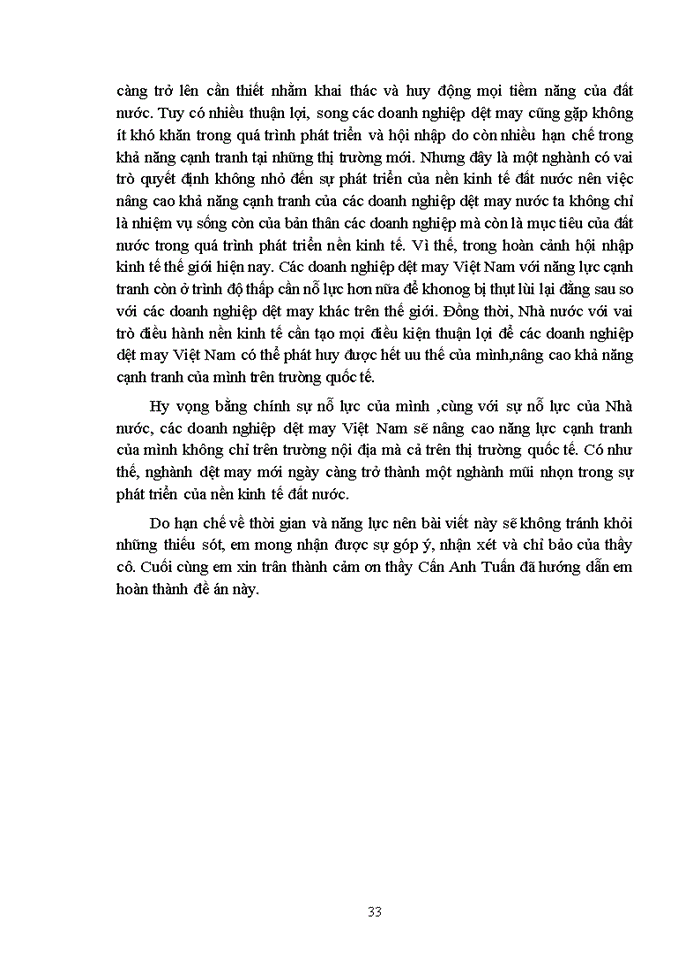 càng trở lên cần thiết nhằm khai thác và huy động mọi tiềm năng của đất nước. Tuy có nhiều thuận lợi, song các doanh nghiệp dệt may cũng gặp không ít khó khăn trong quá trình phát triển và hội nhập do còn nhiều hạn chế trong khả năng cạnh tranh tại những thị trường mới. Nhưng đây là một nghành có vai trò quyết định không nhỏ đến sự phát triển của nền kinh tế đất nước nên việc nâng cao khả năng cạnh tranh của các doanh nghiệp dệt may nước ta không chỉ là nhiệm vụ sống còn của bản thân các doanh nghiệp mà còn là mục tiêu của đất nước trong quá trình phát triển nền kinh tế. Vì thế, trong hoàn cảnh hội nhập kinh tế thế giới hiện nay. Các doanh nghiệp dệt may Việt Nam với năng lực cạnh tranh còn ở trình độ thấp cần nỗ lực hơn nữa để khonog bị thụt lùi lại đằng sau so với các doanh nghiệp dệt may khác trên thế giới. Đồng thời, Nhà nước với vai trò điều hành nền kinh tế cần tạo mọi điều kiện thuận lợi để các doanh nghiệp dệt may Việt Nam có thể phát huy được hết ưu thế của mình,nâng cao khả năng cạnh tranh của mình trên trường quốc tế.

Hy vọng bằng chính sự nỗ lực của mình ,cùng với sự nỗ lực của Nhà nước, các doanh nghiệp dệt may Việt Nam sẽ nâng cao năng lực cạnh tranh của mình không chỉ trên trường nội địa mà cả trên thị trường quốc tế. Có như thế, nghành dệt may mới ngày càng trở thành một nghành mũi nhọn trong sự phát triển của nền kinh tế đất nước.

Do hạn chế về thời gian và năng lực nên bài viết này sẽ không tránh khỏi những thiếu sót, em mong nhận được sự góp ý, nhận xét và chỉ bảo của thầy cô. Cuối cùng em xin trân thành cảm ơn thầy Cấn Anh Tuấn đã hướng dẫn em hoàn thành đề án này.

33